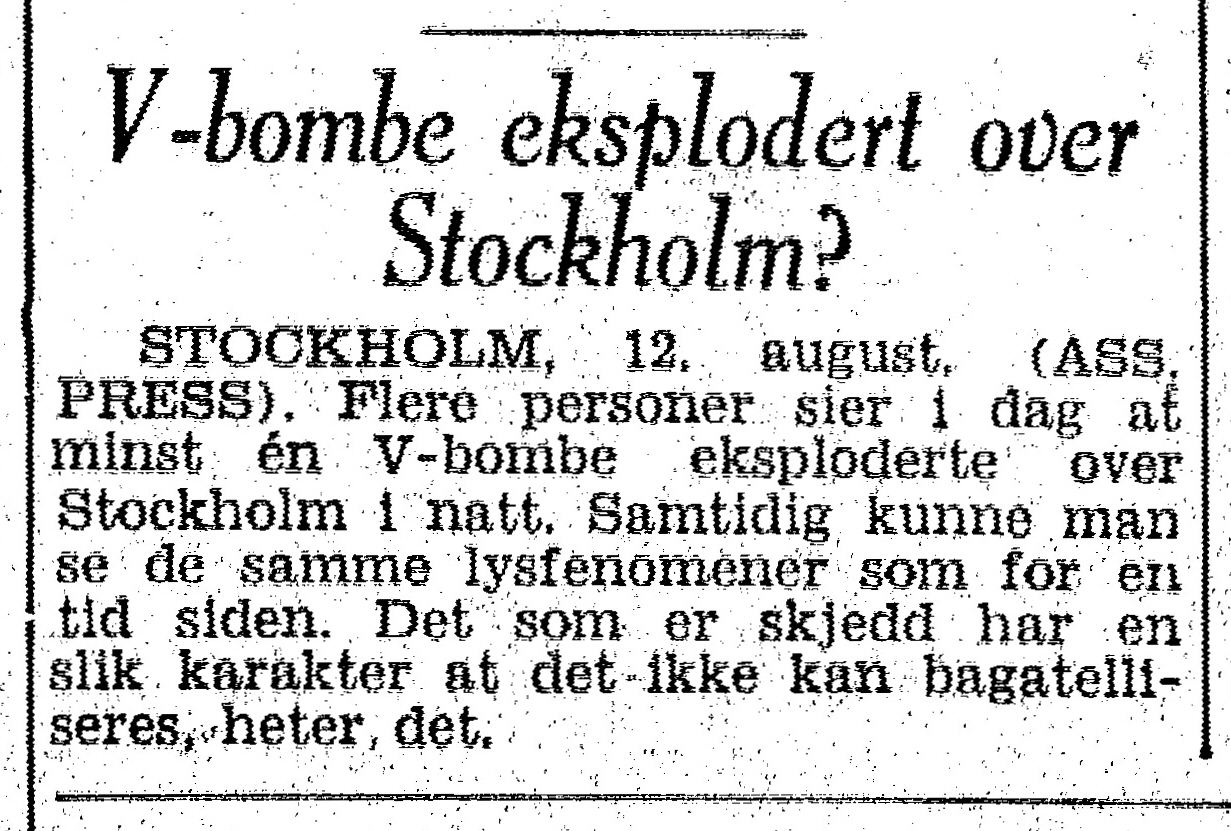 V-bombe eksplodert over Stockholm?

STOCKHOLM, 12. august. (ASS. PRESS). Flere personer sier i dag at minst én V-bombe eksploderte over Stockholm i natt. Samtidig kunne man se de samme lysfenomener som for en tid siden. Det som er skjedd har en slik karakter at det ikke kan bagatelliseres, heter det.